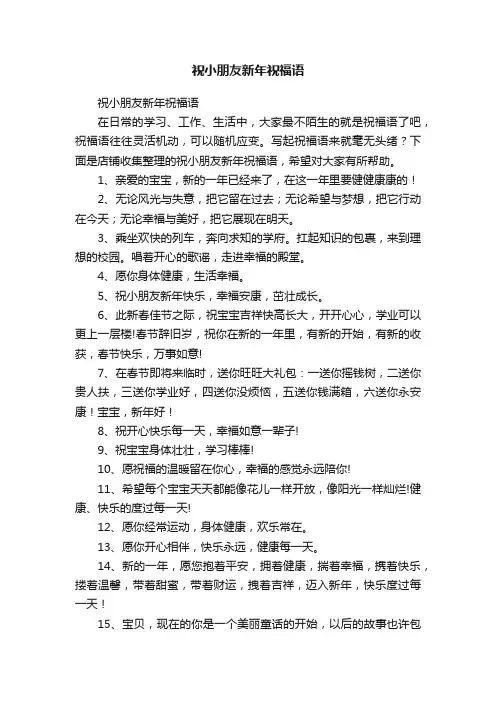 祝小朋友新年祝福语

祝小朋友新年祝福语

在日常的学习、工作、生活中，大家最不陌生的就是祝福语了吧，祝福语往往灵活机动，可以随机应变。写起祝福语来就毫无头绪？下面是店铺收集整理的祝小朋友新年祝福语，希望对大家有所帮助。

1、亲爱的宝宝，新的一年已经来了，在这一年里要健健康康的！

2、无论风光与失意，把它留在过去；无论希望与梦想，把它行动在今天；无论幸福与美好，把它展现在明天。

3、乘坐欢快的列车，奔向求知的学府。扛起知识的包裹，来到理想的校园。唱着开心的歌谣，走进幸福的殿堂。

4、愿你身体健康，生活幸福。

5、祝小朋友新年快乐，幸福安康，茁壮成长。

6、此新春佳节之际，祝宝宝吉祥快高长大，开开心心，学业可以更上一层楼!春节辞旧岁，祝你在新的一年里，有新的开始，有新的收获，春节快乐，万事如意!

7、在春节即将来临时，送你旺旺大礼包：一送你摇钱树，二送你贵人扶，三送你学业好，四送你没烦恼，五送你钱满箱，六送你永安康！宝宝，新年好！

8、祝开心快乐每一天，幸福如意一辈子!

9、祝宝宝身体壮壮，学习棒棒!

10、愿祝福的温暖留在你心，幸福的感觉永远陪你!

11、希望每个宝宝天天都能像花儿一样开放，像阳光一样灿烂!健康、快乐的度过每一天!

12、愿你经常运动，身体健康，欢乐常在。

13、愿你开心相伴，快乐永远，健康每一天。

14、新的一年，愿您抱着平安，拥着健康，揣着幸福，携着快乐，搂着温馨，带着甜蜜，带着财运，拽着吉祥，迈入新年，快乐度过每一天！

15、宝贝，现在的你是一个美丽童话的开始，以后的故事也许包